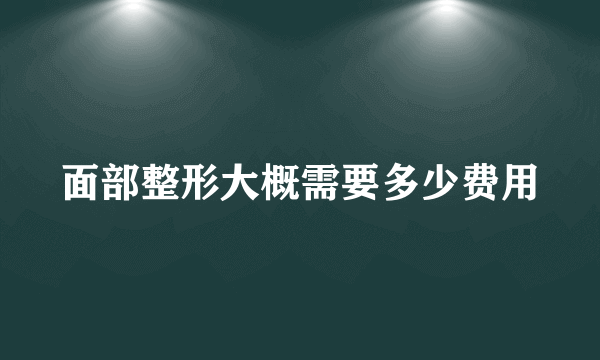 面部整形大概需要多少费用